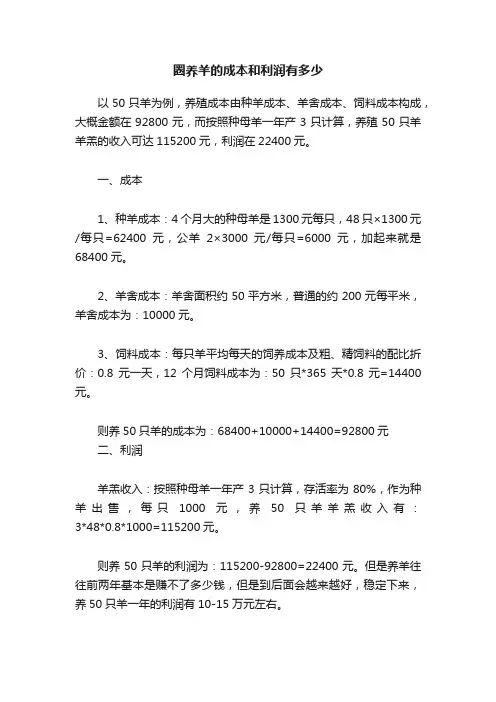 圈养羊的成本和利润有多少

以 50 只羊为例，养殖成本由种羊成本、羊舍成本、饲料成本构成，大概金额在 92800 元，而按照种母羊一年产 3 只计算，养殖 50 只羊羊羔的收入可达 115200 元，利润在 22400 元。

一、成本

1、种羊成本：4 个月大的种母羊是 1300 元每只，48 只×1300 元/每只=62400 元，公羊 2×3000 元/每只=6000 元，加起来就是 68400 元。

2、羊舍成本：羊舍面积约 50 平方米，普通的约 200 元每平米，羊舍成本为：10000 元。

3、饲料成本：每只羊平均每天的饲养成本及粗、精饲料的配比折价：0.8 元一天，12 个月饲料成本为：50 只*365 天*0.8 元=14400 元。

则养 50 只羊的成本为：68400+10000+14400=92800 元
二、利润

羊羔收入：按照种母羊一年产 3 只计算，存活率为 80%，作为种羊出售，每只 1000 元，养 50 只羊羊羔收入有：3*48*0.8*1000=115200 元。

则养 50 只羊的利润为：115200-92800=22400 元。但是养羊往往前两年基本是赚不了多少钱，但是到后面会越来越好，稳定下来，养 50 只羊一年的利润有 10-15 万元左右。